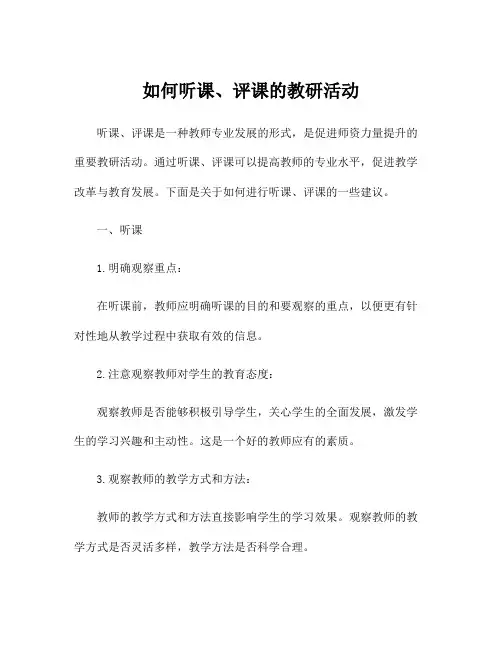 如何听课、评课的教研活动

听课、评课是一种教师专业发展的形式，是促进师资力量提升的重要教研活动。通过听课、评课可以提高教师的专业水平，促进教学改革与教育发展。下面是关于如何进行听课、评课的一些建议。

一、听课

1.明确观察重点：

在听课前，教师应明确听课的目的和要观察的重点，以便更有针对性地从教学过程中获取有效的信息。

2.注意观察教师对学生的教育态度：

观察教师是否能够积极引导学生，关心学生的全面发展，激发学生的学习兴趣和主动性。这是一个好的教师应有的素质。

3.观察教师的教学方式和方法：

教师的教学方式和方法直接影响学生的学习效果。观察教师的教学方式是否灵活多样，教学方法是否科学合理。